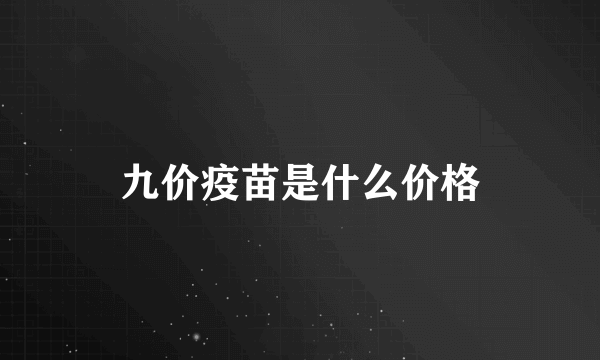 九价疫苗是什么价格